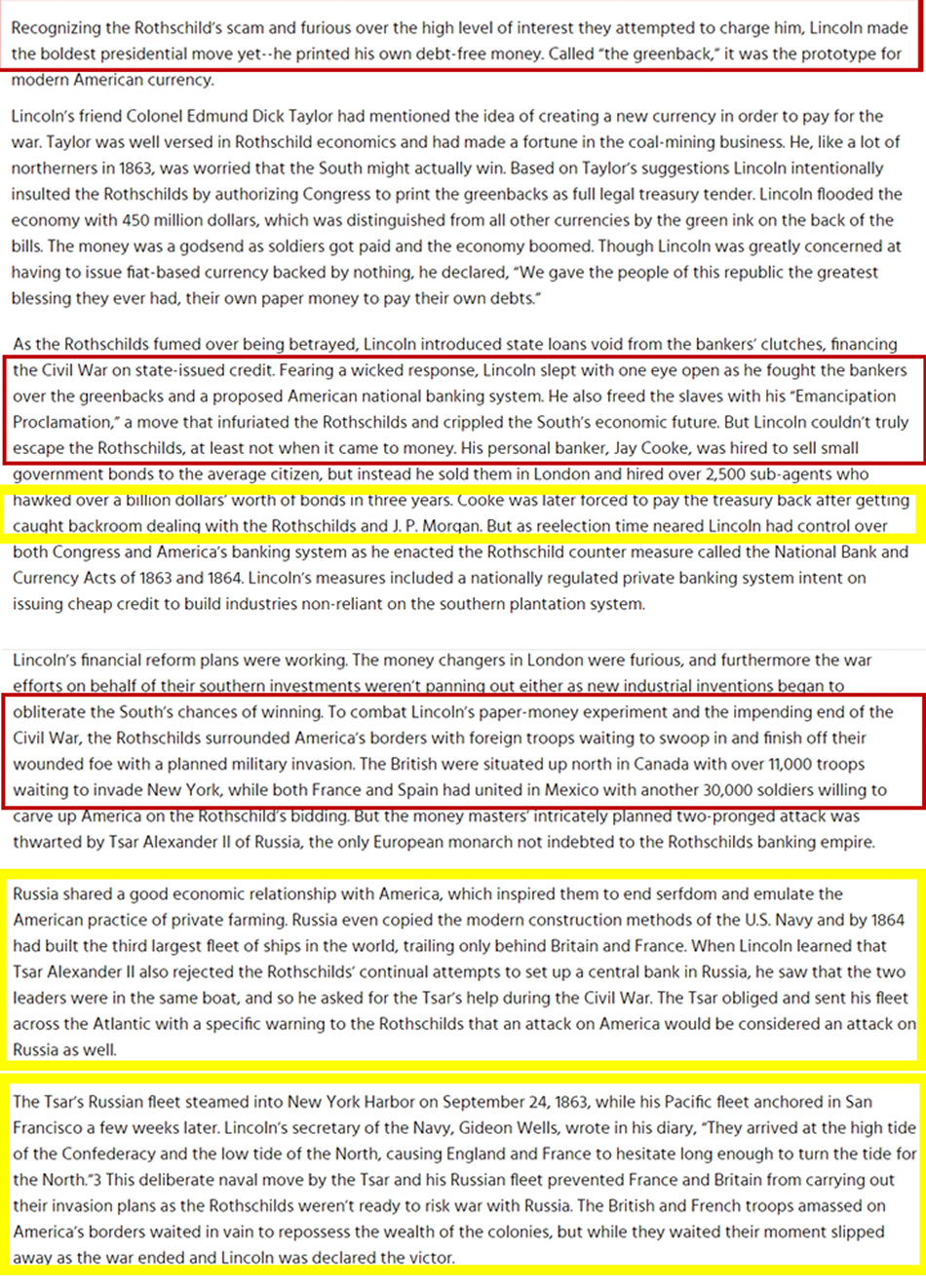 Recognizing the Rothschild's scam and furious over the high level of interest they attempted to charge him, Lincoln made the boldest presidential move yet--he printed his own debt-free money. Called "the greenback," it was the prototype for modern American currency.

Lincoln's friend Colonel Edmund Dick Taylor had mentioned the idea of creating a new currency in order to pay for the war. Taylor was well versed in Rothschild economics and had made a fortune in the coal-mining business. He, like a lot of northerners in 1863, was worried that the South might actually win. Based on Taylor's suggestions Lincoln intentionally insulted the Rothschilds by authorizing Congress to print the greenbacks as full legal treasury tender. Lincoln flooded the economy with 450 million dollars, which was distinguished from all other currencies by the green ink on the back of the bills. The money was a godsend as soldiers got paid and the economy boomed. Though Lincoln was greatly concerned at having to issue fiat-based currency backed by nothing, he declared, "We gave the people of this republic the greatest blessing they ever had, their own paper money to pay their own debts."

As the Rothschilds fumed over being betrayed, Lincoln introduced state loans void from the bankers' clutches, financing the Civil War on state-issued credit. Fearing a wicked response, Lincoln slept with one eye open as he fought the bankers over the greenbacks and a proposed American national banking system. He also freed the slaves with his "Emancipation Proclamation," a move that infuriated the Rothschilds and crippled the South's economic future. But Lincoln couldn't truly escape the Rothschilds, at least not when it came to money. His personal banker, Jay Cooke, was hired to sell small government bonds to the average citizen, but instead he sold them in London and hired over 2,500 sub-agents who hawked over a billion dollars' worth of bonds in three years. Cooke was later forced to pay the treasury back after getting caught backroom dealing with the Rothschilds and J. P. Morgan. But as reelection time neared Lincoln had control over both Congress and America's banking system as he enacted the Rothschild counter measure called the National Bank and Currency Acts of 1863 and 1864. Lincoln's measures included a nationally regulated private banking system intent on issuing cheap credit to build industries non-reliant on the southern plantation system.

Lincoln's financial reform plans were working. The money changers in London were furious, and furthermore the war efforts on behalf of their southern investments weren't panning out either as new industrial inventions began to obliterate the South's chances of winning. To combat Lincoln's paper-money experiment and the impending end of the Civil War, the Rothschilds surrounded America's borders with foreign troops waiting to swoop in and finish off their wounded foe with a planned military invasion. The British were situated up north in Canada with over 11,000 troops waiting to invade New York, while both France and Spain had united in Mexico with another 30,000 soldiers willing to carve up America on the Rothschild's bidding. But the money masters' intricately planned two-pronged attack was thwarted by Tsar Alexander II of Russia, the only European monarch not indebted to the Rothschilds banking empire.

Russia shared a good economic relationship with America, which inspired them to end serfdom and emulate the American practice of private farming. Russia even copied the modern construction methods of the U.S. Navy and by 1864 had built the third largest fleet of ships in the world, trailing only behind Britain and France. When Lincoln learned that Tsar Alexander II also rejected the Rothschilds' continual attempts to set up a central bank in Russia, he saw that the two leaders were in the same boat, and so he asked for the Tsar's help during the Civil War. The Tsar obliged and sent his fleet across the Atlantic with a specific warning to the Rothschilds that an attack on America would be considered an attack on Russia as well.

The Tsar's Russian fleet steamed into New York Harbor on September 24, 1863, while his Pacific fleet anchored in San Francisco a few weeks later. Lincoln's secretary of the Navy, Gideon Wells, wrote in his diary, "They arrived at the high tide of the Confederacy and the low tide of the North, causing England and France to hesitate long enough to turn the tide for the North."3 This deliberate naval move by the Tsar and his Russian fleet prevented France and Britain from carrying out their invasion plans as the Rothschilds weren't ready to risk war with Russia. The British and French troops amassed on America's borders waited in vain to repossess the wealth of the colonies, but while they waited their moment slipped away as the war ended and Lincoln was declared the victor.